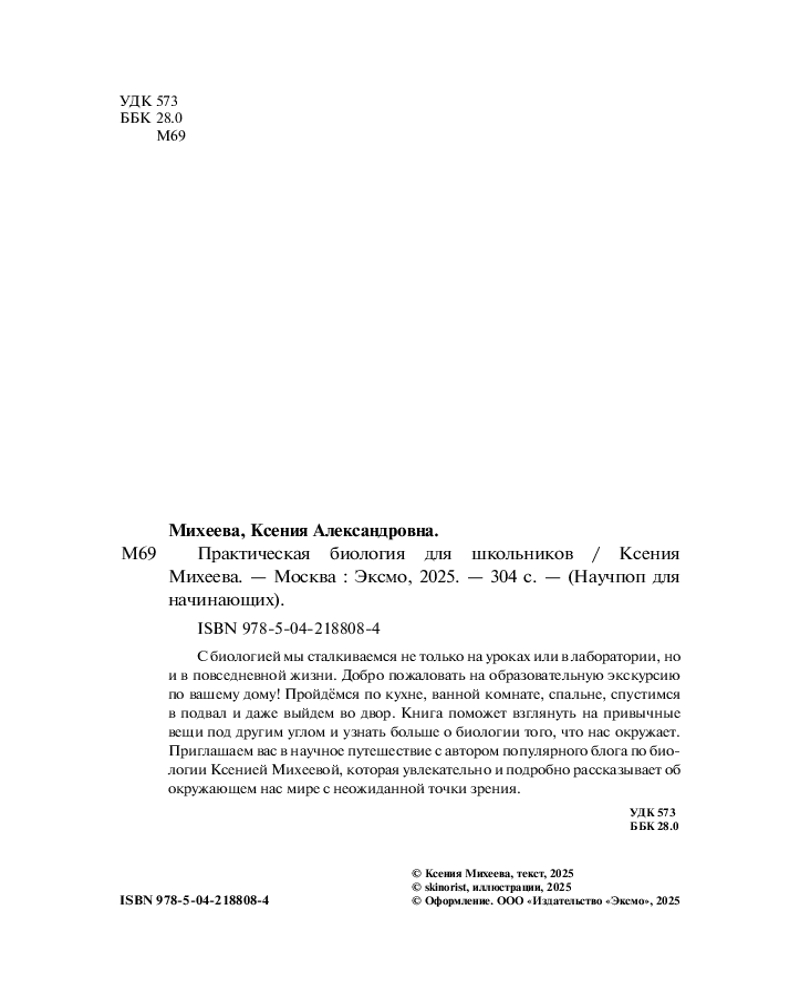 УДК 573
ББК 28.0
М69

Михеева, Ксения Александровна.

М69 Практическая биология для школьников / Ксения Михеева. — Москва : Эксмо, 2025. — 304 с. — (Научпоп для начинающих).

ISBN 978-5-04-218808-4

С биологией мы сталкиваемся не только на уроках или в лаборатории, но и в повседневной жизни. Добро пожаловать на образовательную экскурсию по вашему дому! Пройдёмся по кухне, ванной комнате, спальне, спустимся в подвал и даже выйдем во двор. Книга поможет взглянуть на привычные вещи под другим углом и узнать больше о биологии того, что нас окружает. Приглашаем вас в научное путешествие с автором популярного блога по биологии Ксенией Михеевой, которая увлекательно и подробно рассказывает об окружающем нас мире с неожиданной точки зрения.

УДК 573
ББК 28.0

ISBN 978-5-04-218808-4

© Ксения Михеева, текст, 2025
© skinorist, иллюстрации, 2025
© Оформление. ООО «Издательство «Эксмо», 2025